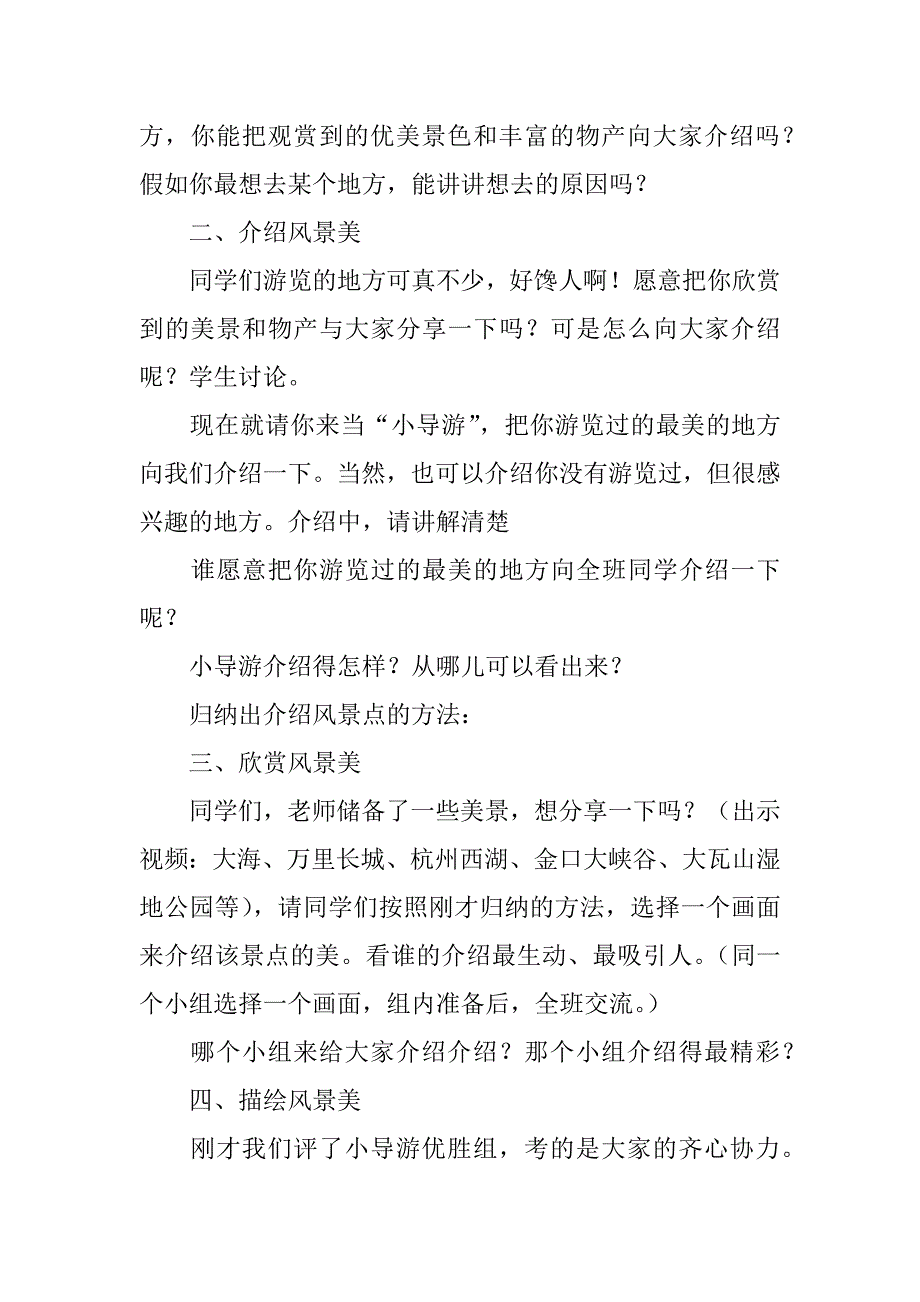 方，你能把观赏到的优美景色和丰富的物产向大家介绍吗？假如你最想去某个地方，能讲讲想去的原因吗？

二、介绍风景美

同学们游览的地方可真不少，好馋人啊！愿意把你欣赏到的美景和物产与大家分享一下吗？可是怎么向大家介绍呢？学生讨论。

现在就请你来当“小导游”，把你游览过的最美的地方向我们介绍一下。当然，也可以介绍你没有游览过，但很感兴趣的地方。介绍中，请讲解清楚

谁愿意把你游览过的最美的地方向全班同学介绍一下呢？

小导游介绍得怎样？从哪儿可以看出来？

归纳出介绍风景点的方法：

三、欣赏风景美

同学们，老师储备了一些美景，想分享一下吗？（出示视频：大海、万里长城、杭州西湖、金口大峡谷、大瓦山湿地公园等），请同学们按照刚才归纳的方法，选择一个画面来介绍该景点的美。看谁的介绍最生动、最吸引人。（同一个小组选择一个画面，组内准备后，全班交流。）

哪个小组来给大家介绍介绍？那个小组介绍得最精彩？

四、描绘风景美

刚才我们评了小导游优胜组，考的是大家的齐心协力。